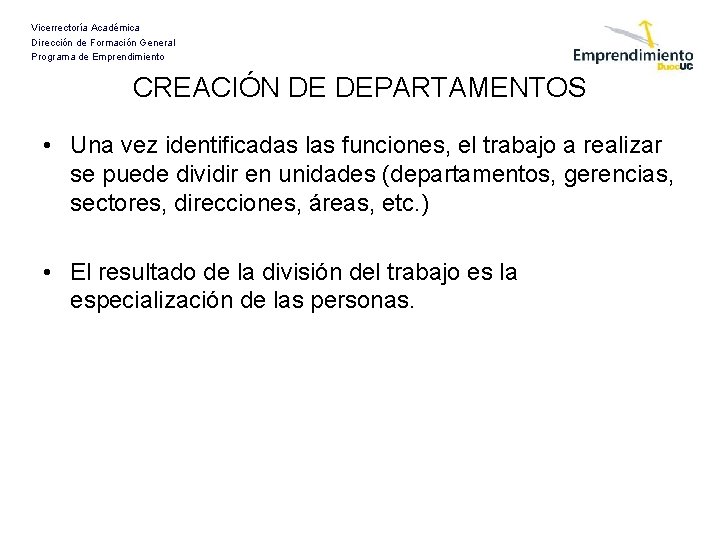 Vicerrectoría Académica
Dirección de Formación General
Programa de Emprendimiento

Emprendimiento DuocUC

CREACIÓN DE DEPARTAMENTOS

• Una vez identificadas las funciones, el trabajo a realizar se puede dividir en unidades (departamentos, gerencias, sectores, direcciones, áreas, etc.)

• El resultado de la división del trabajo es la especialización de las personas.